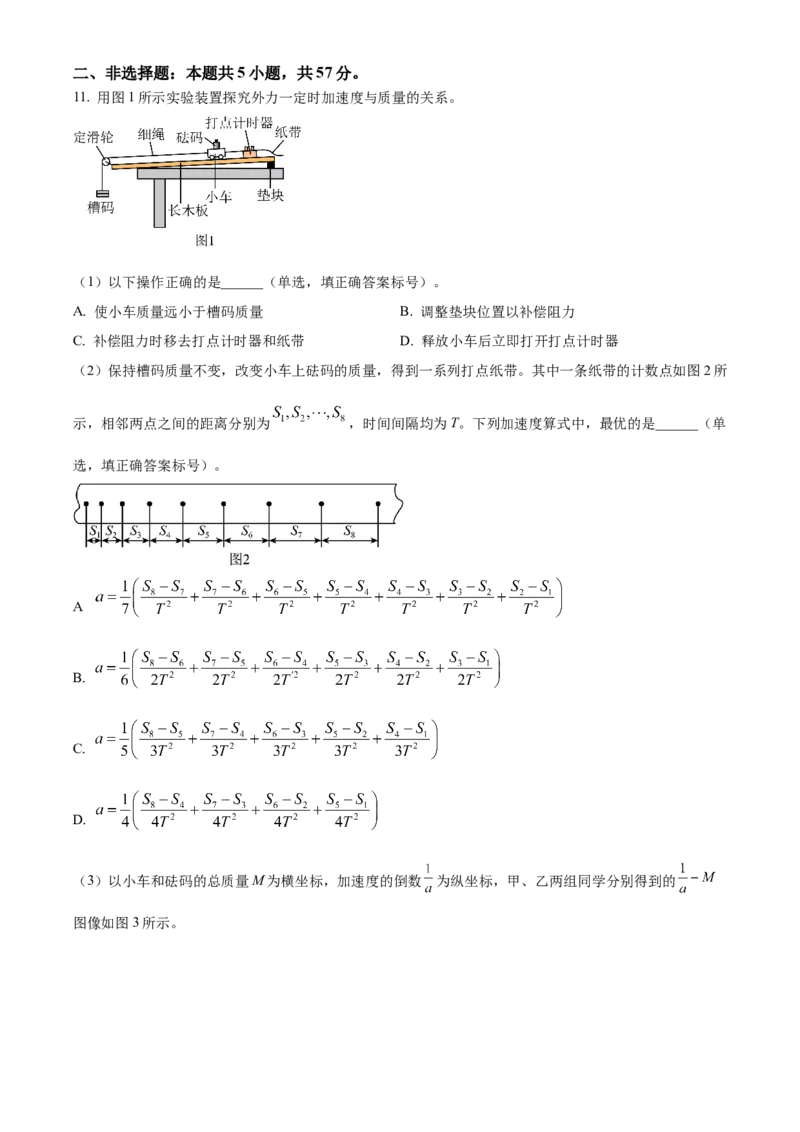 二、非选择题：本题共 5 小题，共 57 分。

11. 用图 1 所示实验装置探究外力一定时加速度与质量的关系。

定滑轮 细绳 砝码 打点计时器 纸带 槽码 长木板 小车 垫块

图1

（1）以下操作正确的是______（单选，填正确答案标号）。

A. 使小车质量远小于槽码质量

B. 调整垫块位置以补偿阻力

C. 补偿阻力时移去打点计时器和纸带

D. 释放小车后立即打开打点计时器

（2）保持槽码质量不变，改变小车上砝码的质量，得到一系列打点纸带。其中一条纸带的计数点如图 2 所示，相邻两点之间的距离分别为 $S_1, S_2, \cdots, S_8$，时间间隔均为 $T$。下列加速度算式中，最优的是______（单选，填正确答案标号）。

$S_1$ $S_2$ $S_3$ $S_4$ $S_5$ $S_6$ $S_7$ $S_8$

图2

A $a=\frac{1}{7}\left(\frac{S_8-S_7}{T^2}+\frac{S_7-S_6}{T^2}+\frac{S_6-S_5}{T^2}+\frac{S_5-S_4}{T^2}+\frac{S_4-S_3}{T^2}+\frac{S_3-S_2}{T^2}+\frac{S_2-S_1}{T^2}\right)$

B. $a=\frac{1}{6}\left(\frac{S_8-S_6}{2T^2}+\frac{S_7-S_5}{2T^2}+\frac{S_6-S_4}{2T^2}+\frac{S_5-S_3}{2T^2}+\frac{S_4-S_2}{2T^2}+\frac{S_3-S_1}{2T^2}\right)$

C. $a=\frac{1}{5}\left(\frac{S_8-S_5}{3T^2}+\frac{S_7-S_4}{3T^2}+\frac{S_6-S_3}{3T^2}+\frac{S_5-S_2}{3T^2}+\frac{S_4-S_1}{3T^2}\right)$

D. $a=\frac{1}{4}\left(\frac{S_8-S_4}{4T^2}+\frac{S_7-S_3}{4T^2}+\frac{S_6-S_2}{4T^2}+\frac{S_5-S_1}{4T^2}\right)$

（3）以小车和砝码的总质量 $M$ 为横坐标，加速度的倒数 $\frac{1}{a}$ 为纵坐标，甲、乙两组同学分别得到的 $\frac{1}{a}-M$ 图像如图 3 所示。